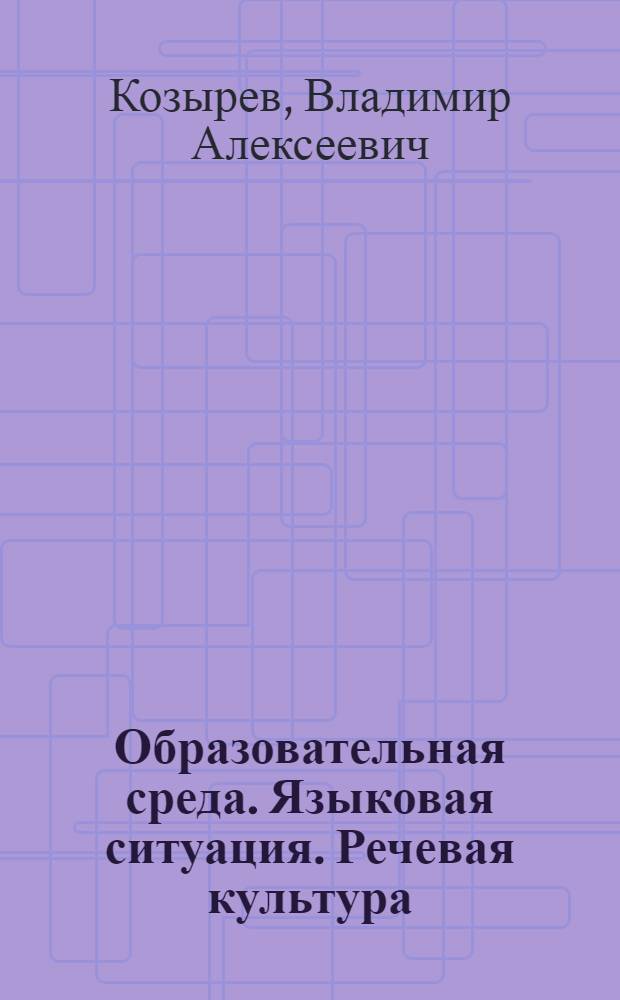 Козырев, Владимир Алексеевич

Образовательная среда. Языковая ситуация. Речевая культура